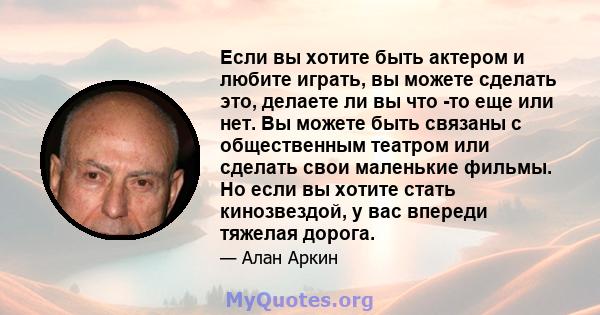 Если вы хотите быть актером и любите играть, вы можете сделать это, делаете ли вы что -то еще или нет. Вы можете быть связаны с общественным театром или сделать свои маленькие фильмы. Но если вы хотите стать кинозвездой, у вас впереди тяжелая дорога.

— Алан Аркин

MyQuotes.org